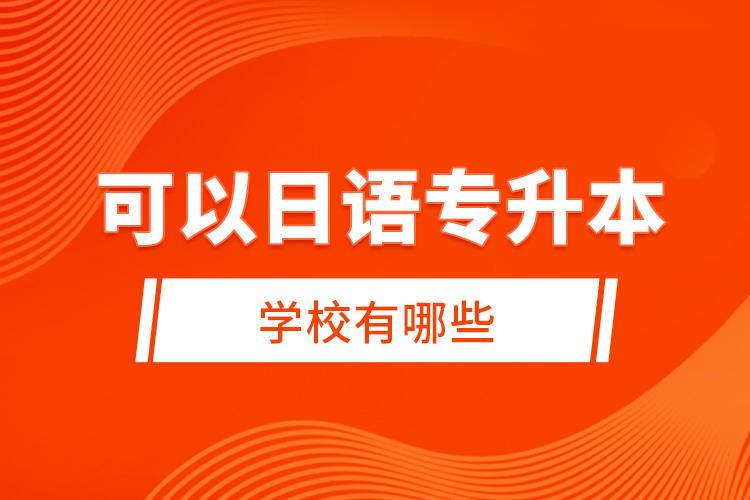 可以日语专升本

学校有哪些